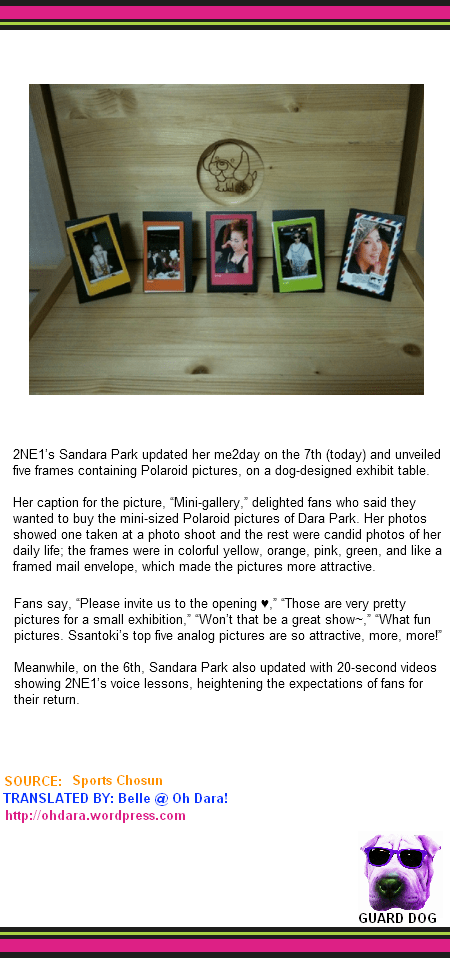 2NE1's Sandara Park updated her me2day on the 7th (today) and unveiled five frames containing Polaroid pictures, on a dog-designed exhibit table.

Her caption for the picture, "Mini-gallery," delighted fans who said they wanted to buy the mini-sized Polaroid pictures of Dara Park. Her photos showed one taken at a photo shoot and the rest were candid photos of her daily life; the frames were in colorful yellow, orange, pink, green, and like a framed mail envelope, which made the pictures more attractive.

Fans say, "Please invite us to the opening ♥," "Those are very pretty pictures for a small exhibition," "Won't that be a great show~," "What fun pictures. Ssantoki's top five analog pictures are so attractive, more, more!"

Meanwhile, on the 6th, Sandara Park also updated with 20-second videos showing 2NE1's voice lessons, heightening the expectations of fans for their return.

SOURCE: Sports Chosun
TRANSLATED BY: Belle @ Oh Dara!
http://ohdara.wordpress.com

GUARD DOG